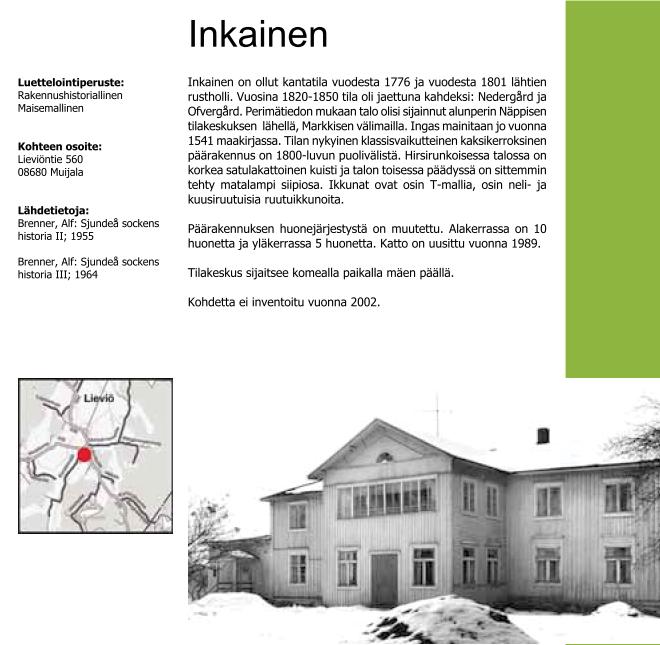 Inkainen

Luettelointiperuste:
Rakennushistoriallinen
Maisemallinen

Kohteen osoite:
Lieviöntie 560
08680 Muijala

Lähdetietoja:
Brenner, Alf: Sjundeå sockens historia II; 1955

Brenner, Alf: Sjundeå sockens historia III; 1964

Inkainen on ollut kantatila vuodesta 1776 ja vuodesta 1801 lähtien rustholli. Vuosina 1820-1850 tila oli jaettuna kahdeksi: Nedergård ja Ofvergård. Perimätiedon mukaan talo olisi sijainnut alunperin Näppisen tilakeskuksen lähellä, Markkisen välimailla. Ingas mainitaan jo vuonna 1541 maakirjassa. Tilan nykyinen klassisvaikutteinen kaksikerroksinen päärakennus on 1800-luvun puolivälistä. Hirsirunkoisessa talossa on korkea satulakattoinen kuisti ja talon toisessa päädyssä on sittemmin tehty matalampi siipiosa. Ikkunat ovat osin T-mallia, osin neli- ja kuusiruutuisia ruutuikkunoita.

Päärakennuksen huonejärjestystä on muutettu. Alakerrassa on 10 huonetta ja yläkerrassa 5 huonetta. Katto on uusittu vuonna 1989.

Tilakeskus sijaitsee komealla paikalla mäen päällä.

Kohdetta ei inventoitu vuonna 2002.

Lieviö